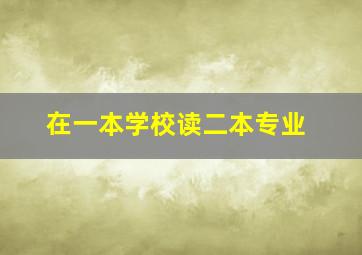 在一本学校读二本专业